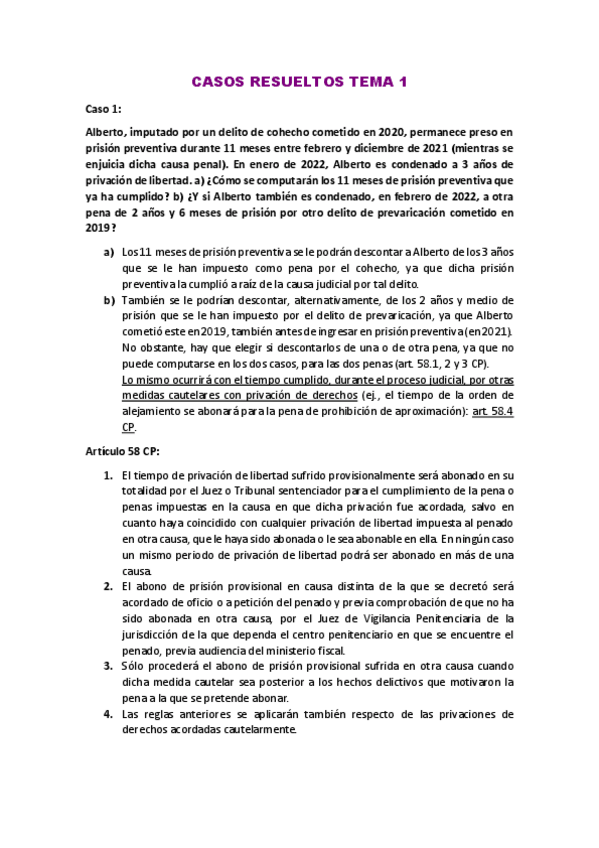 CASOS RESUELTOS TEMA 1

Caso 1:

Alberto, imputado por un delito de cohecho cometido en 2020, permanece preso en prisión preventiva durante 11 meses entre febrero y diciembre de 2021 (mientras se enjuicia dicha causa penal). En enero de 2022, Alberto es condenado a 3 años de privación de libertad. a) ¿Cómo se computarán los 11 meses de prisión preventiva que ya ha cumplido? b) ¿Y si Alberto también es condenado, en febrero de 2022, a otra pena de 2 años y 6 meses de prisión por otro delito de prevaricación cometido en 2019?

a) Los 11 meses de prisión preventiva se le podrán descontar a Alberto de los 3 años que se le han impuesto como pena por el cohecho, ya que dicha prisión preventiva la cumplió a raíz de la causa judicial por tal delito.

b) También se le podrían descontar, alternativamente, de los 2 años y medio de prisión que se le han impuesto por el delito de prevaricación, ya que Alberto cometió este en 2019, también antes de ingresar en prisión preventiva (en 2021). No obstante, hay que elegir si descontarlos de una o de otra pena, ya que no puede computarse en los dos casos, para las dos penas (art. 58.1, 2 y 3 CP).
Lo mismo ocurrirá con el tiempo cumplido, durante el proceso judicial, por otras medidas cautelares con privación de derechos (ej., el tiempo de la orden de alejamiento se abonará para la pena de prohibición de aproximación): art. 58.4 CP.

Artículo 58 CP:

1. El tiempo de privación de libertad sufrido provisionalmente será abonado en su totalidad por el Juez o Tribunal sentenciador para el cumplimiento de la pena o penas impuestas en la causa en que dicha privación fue acordada, salvo en cuanto haya coincidido con cualquier privación de libertad impuesta al penado en otra causa, que le haya sido abonada o le sea abonable en ella. En ningún caso un mismo periodo de privación de libertad podrá ser abonado en más de una causa.

2. El abono de prisión provisional en causa distinta de la que se decretó será acordado de oficio o a petición del penado y previa comprobación de que no ha sido abonada en otra causa, por el Juez de Vigilancia Penitenciaria de la jurisdicción de la que dependa el centro penitenciario en que se encuentre el penado, previa audiencia del ministerio fiscal.

3. Sólo procederá el abono de prisión provisional sufrida en otra causa cuando dicha medida cautelar sea posterior a los hechos delictivos que motivaron la pena a la que se pretende abonar.

4. Las reglas anteriores se aplicarán también respecto de las privaciones de derechos acordadas cautelarmente.